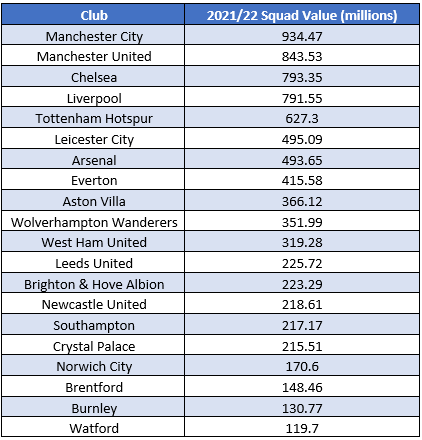 | Club | 2021/22 Squad Value (millions) |
|---|---|
| Manchester City | 934.47 |
| Manchester United | 843.53 |
| Chelsea | 793.35 |
| Liverpool | 791.55 |
| Tottenham Hotspur | 627.3 |
| Leicester City | 495.09 |
| Arsenal | 493.65 |
| Everton | 415.58 |
| Aston Villa | 366.12 |
| Wolverhampton Wanderers | 351.99 |
| West Ham United | 319.28 |
| Leeds United | 225.72 |
| Brighton & Hove Albion | 223.29 |
| Newcastle United | 218.61 |
| Southampton | 217.17 |
| Crystal Palace | 215.51 |
| Norwich City | 170.6 |
| Brentford | 148.46 |
| Burnley | 130.77 |
| Watford | 119.7 |